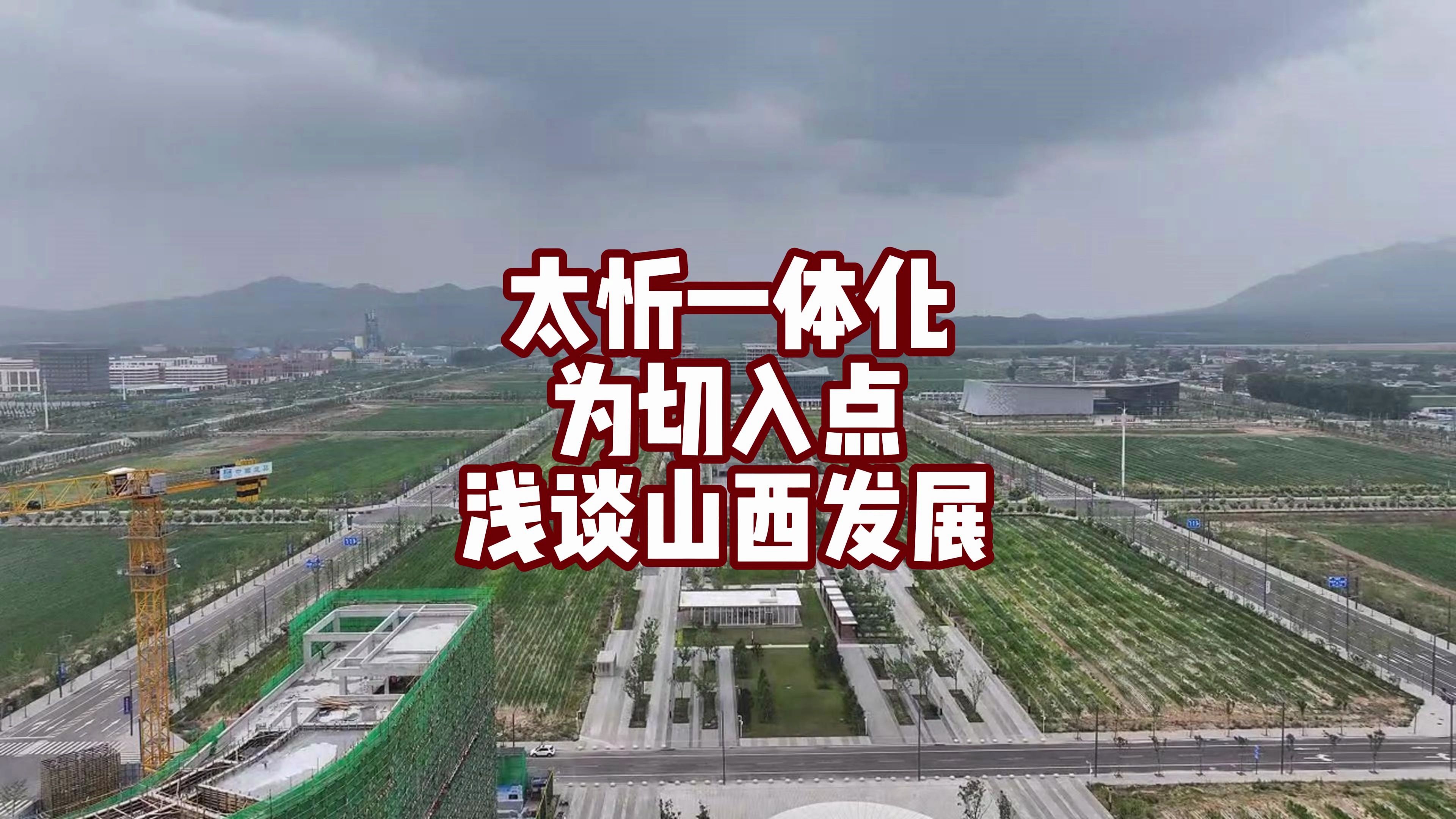 太忻一体化
为切入点
浅谈山西发展